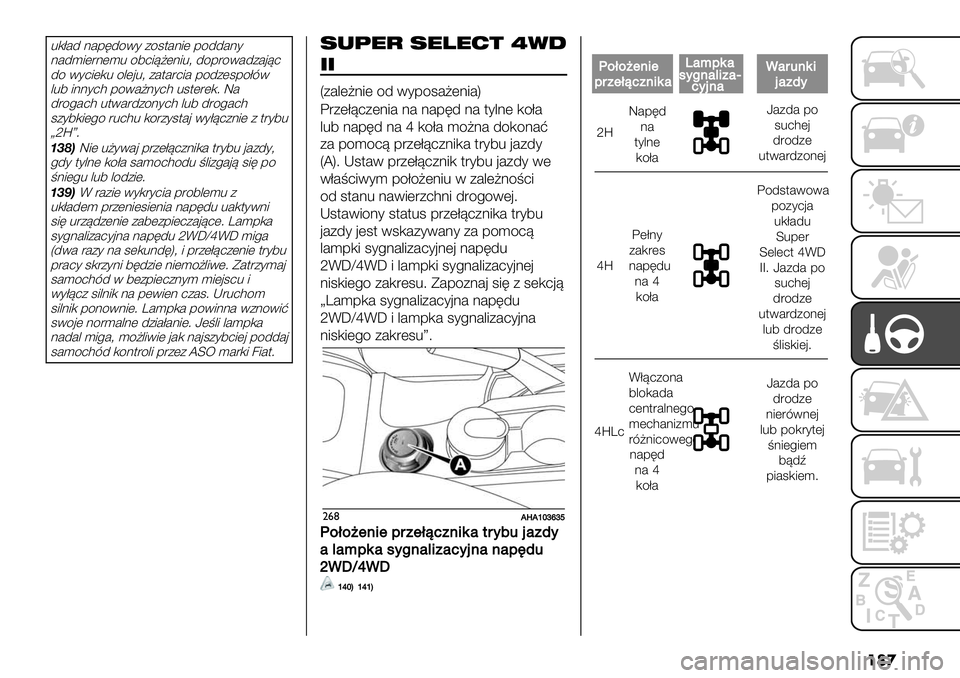 układ napędowy zostanie poddany nadmiernemu obciążeniu, doprowadzając do wycieku oleju, zatarcia podzespołów lub innych poważnych usterek. Na drogach utwardzonych lub drogach szybkiego ruchu korzystaj wyłącznie z trybu „2H”.

138) Nie używaj przełącznika trybu jazdy, gdy tylne koła samochodu ślizgają się po śniegu lub lodzie.

139) W razie wykrycia problemu z układem przeniesienia napędu uaktywni się urządzenie zabezpieczające. Lampka sygnalizacyjna napędu 2WD/4WD miga (dwa razy na sekundę), i przełączenie trybu pracy skrzyni będzie niemożliwe. Zatrzymaj samochód w bezpiecznym miejscu i wyłącz silnik na pewien czas. Uruchom silnik ponownie. Lampka powinna wznowić swoje normalne działanie. Jeśli lampka nadal miga, możliwie jak najszybciej poddaj samochód kontroli przez ASO marki Fiat.

SUPER SELECT 4WD II

(zależnie od wyposażenia)
Przełączenia na napęd na tylne koła lub napęd na 4 koła można dokonać za pomocą przełącznika trybu jazdy (A). Ustaw przełącznik trybu jazdy we właściwym położeniu w zależności od stanu nawierzchni drogowej. Ustawiony status przełącznika trybu jazdy jest wskazywany za pomocą lampki sygnalizacyjnej napędu 2WD/4WD i lampki sygnalizacyjnej niskiego zakresu. Zapoznaj się z sekcją „Lampka sygnalizacyjna napędu 2WD/4WD i lampka sygnalizacyjna niskiego zakresu”.

A

268 AHA103635

Położenie przełącznika trybu jazdy a lampka sygnalizacyjna napędu 2WD/4WD

140) 141)

| Położenie przełącznika | | Lampka sygnaliza-cyjna | Warunki jazdy |
|---|---|---|---|
| 2H | Napęd na tylne koła | | Jazda po suchej drodze utwardzonej |
| 4H | Pełny zakres napędu na 4 koła | | Podstawowa pozycja układu Super Select 4WD II. Jazda po suchej drodze utwardzonej lub drodze śliskiej. |
| 4HLc | Włączona blokada centralnego mechanizmu różnicowego napęd na 4 koła | | Jazda po drodze nierównej lub pokrytej śniegiem bądź piaskiem. |

187

carmanualsonline.info